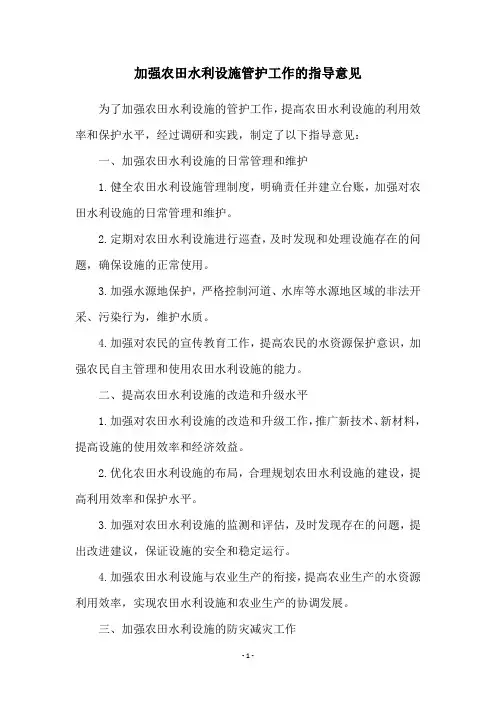 加强农田水利设施管护工作的指导意见

为了加强农田水利设施的管护工作，提高农田水利设施的利用效率和保护水平，经过调研和实践，制定了以下指导意见：

一、加强农田水利设施的日常管理和维护

1.健全农田水利设施管理制度，明确责任并建立台账，加强对农田水利设施的日常管理和维护。

2.定期对农田水利设施进行巡查，及时发现和处理设施存在的问题，确保设施的正常使用。

3.加强水源地保护，严格控制河道、水库等水源地区域的非法开采、污染行为，维护水质。

4.加强对农民的宣传教育工作，提高农民的水资源保护意识，加强农民自主管理和使用农田水利设施的能力。

二、提高农田水利设施的改造和升级水平

1.加强对农田水利设施的改造和升级工作，推广新技术、新材料，提高设施的使用效率和经济效益。

2.优化农田水利设施的布局，合理规划农田水利设施的建设，提高利用效率和保护水平。

3.加强对农田水利设施的监测和评估，及时发现存在的问题，提出改进建议，保证设施的安全和稳定运行。

4.加强农田水利设施与农业生产的衔接，提高农业生产的水资源利用效率，实现农田水利设施和农业生产的协调发展。

三、加强农田水利设施的防灾减灾工作

- 1 -